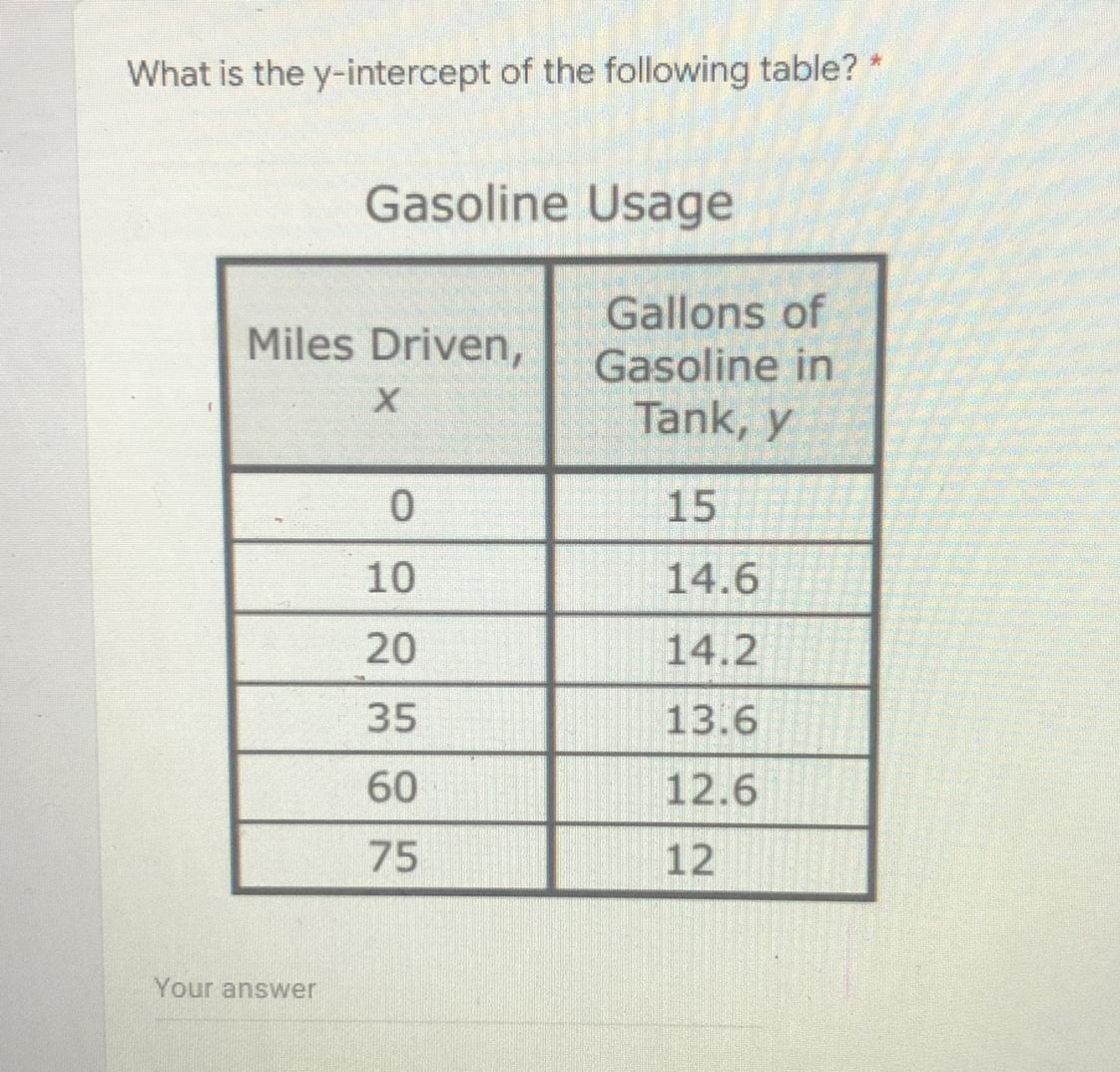 What is the y-intercept of the following table? *

Gasoline Usage

| Miles Driven, $x$ | Gallons of Gasoline in Tank, $y$ |
|---|---|
| 0 | 15 |
| 10 | 14.6 |
| 20 | 14.2 |
| 35 | 13.6 |
| 60 | 12.6 |
| 75 | 12 |

Your answer